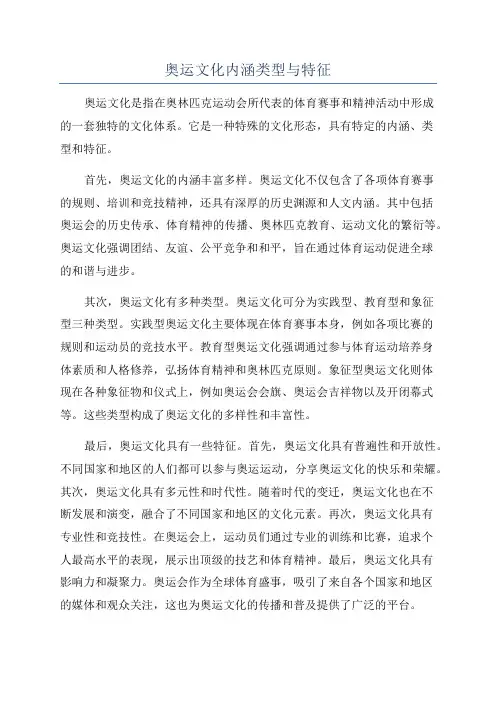 奥运文化内涵类型与特征

奥运文化是指在奥林匹克运动会所代表的体育赛事和精神活动中形成的一套独特的文化体系。它是一种特殊的文化形态，具有特定的内涵、类型和特征。

首先，奥运文化的内涵丰富多样。奥运文化不仅包含了各项体育赛事的规则、培训和竞技精神，还具有深厚的历史渊源和人文内涵。其中包括奥运会的历史传承、体育精神的传播、奥林匹克教育、运动文化的繁衍等。奥运文化强调团结、友谊、公平竞争和和平，旨在通过体育运动促进全球的和谐与进步。

其次，奥运文化有多种类型。奥运文化可分为实践型、教育型和象征型三种类型。实践型奥运文化主要体现在体育赛事本身，例如各项比赛的规则和运动员的竞技水平。教育型奥运文化强调通过参与体育运动培养身体素质和人格修养，弘扬体育精神和奥林匹克原则。象征型奥运文化则体现在各种象征物和仪式上，例如奥运会会旗、奥运会吉祥物以及开闭幕式等。这些类型构成了奥运文化的多样性和丰富性。

最后，奥运文化具有一些特征。首先，奥运文化具有普遍性和开放性。不同国家和地区的人们都可以参与奥运运动，分享奥运文化的快乐和荣耀。其次，奥运文化具有多元性和时代性。随着时代的变迁，奥运文化也在不断发展和演变，融合了不同国家和地区的文化元素。再次，奥运文化具有专业性和竞技性。在奥运会上，运动员们通过专业的训练和比赛，追求个人最高水平的表现，展示出顶级的技艺和体育精神。最后，奥运文化具有影响力和凝聚力。奥运会作为全球体育盛事，吸引了来自各个国家和地区的媒体和观众关注，这也为奥运文化的传播和普及提供了广泛的平台。